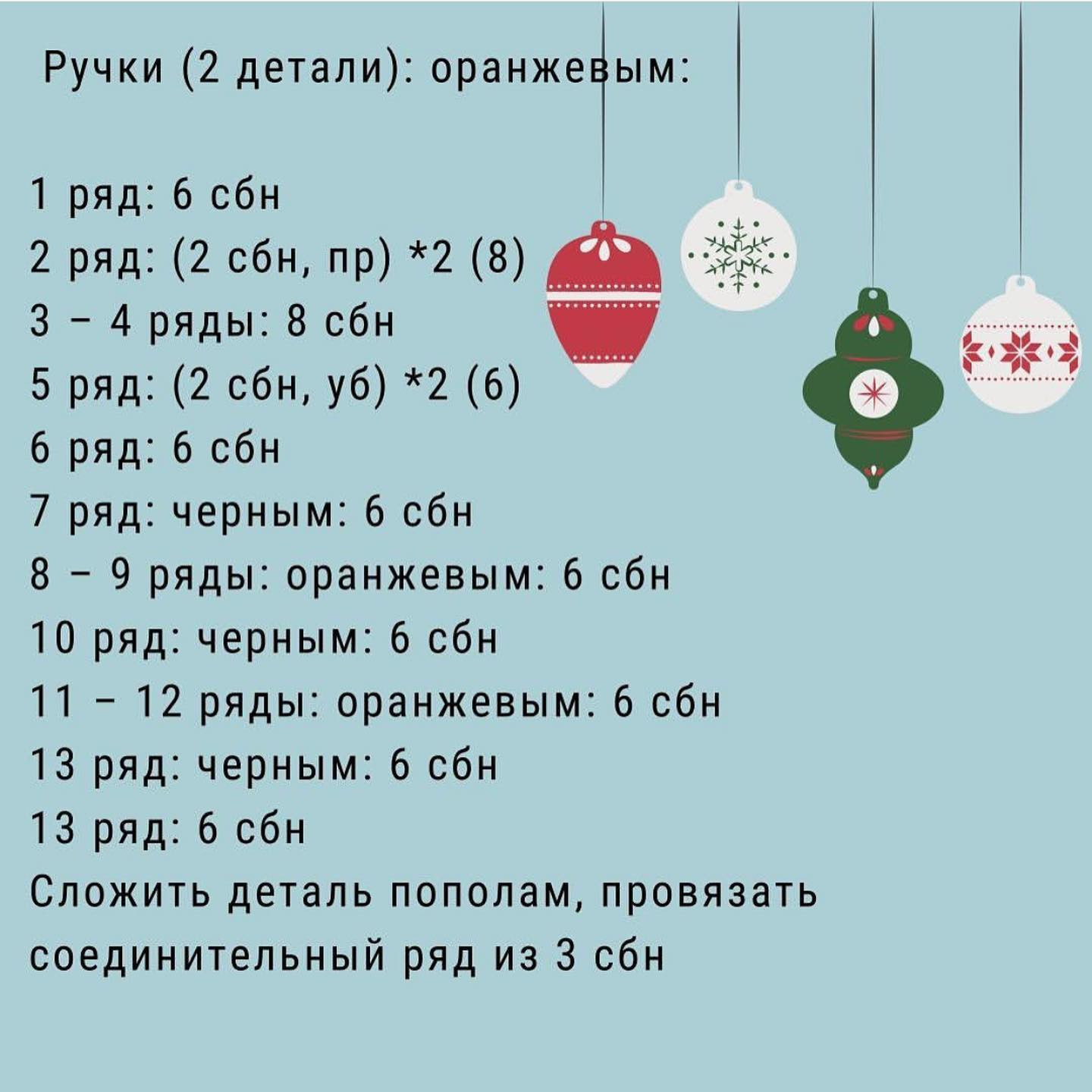 Ручки (2 детали): оранжевым:

1 ряд: 6 сбн
2 ряд: (2 сбн, пр) *2 (8)
3 – 4 ряды: 8 сбн
5 ряд: (2 сбн, уб) *2 (6)
6 ряд: 6 сбн
7 ряд: черным: 6 сбн
8 – 9 ряды: оранжевым: 6 сбн
10 ряд: черным: 6 сбн
11 – 12 ряды: оранжевым: 6 сбн
13 ряд: черным: 6 сбн
13 ряд: 6 сбн
Сложить деталь пополам, провязать соединительный ряд из 3 сбн